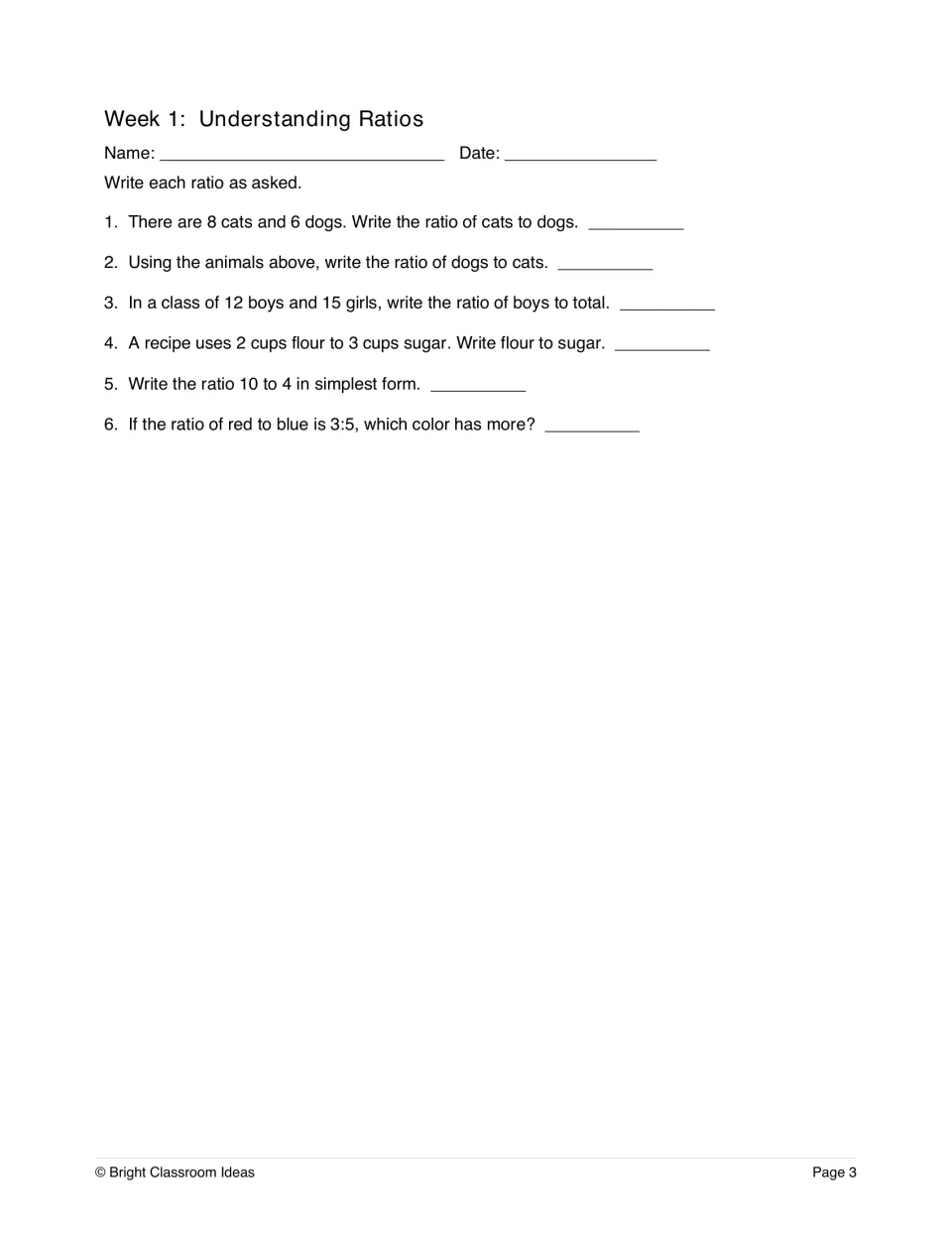 Week 1: Understanding Ratios

Name: ____ Date: ____

Write each ratio as asked.

1. There are 8 cats and 6 dogs. Write the ratio of cats to dogs. ____

2. Using the animals above, write the ratio of dogs to cats. ____

3. In a class of 12 boys and 15 girls, write the ratio of boys to total. ____

4. A recipe uses 2 cups flour to 3 cups sugar. Write flour to sugar. ____

5. Write the ratio 10 to 4 in simplest form. ____

6. If the ratio of red to blue is 3:5, which color has more? ____

© Bright Classroom Ideas

Page 3